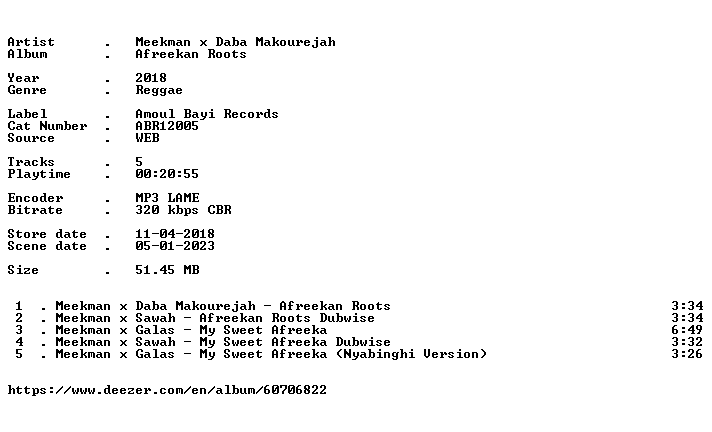 Artist . Meekman x Daba Makourejah
Album . Afreekan Roots

Year . 2018
Genre . Reggae

Label . Amoul Bayi Records
Cat Number . ABR12005
Source . WEB

Tracks . 5
Playtime . 00:20:55

Encoder . MP3 LAME
Bitrate . 320 kbps CBR

Store date . 11-04-2018
Scene date . 05-01-2023

Size . 51.45 MB

1 . Meekman x Daba Makourejah - Afreekan Roots 3:34
2 . Meekman x Sawah - Afreekan Roots Dubwise 3:34
3 . Meekman x Galas - My Sweet Afreeka 6:49
4 . Meekman x Sawah - My Sweet Afreeka Dubwise 3:32
5 . Meekman x Galas - My Sweet Afreeka (Nyabinghi Version) 3:26

https://www.deezer.com/en/album/60706822